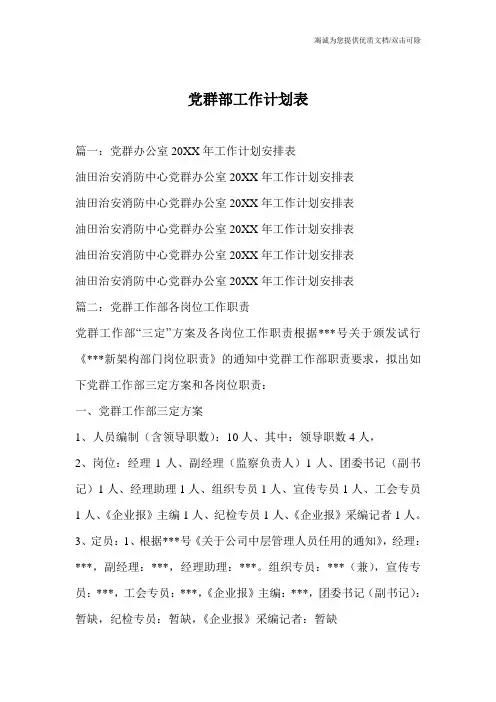 海诚为您提供优质文档/双击可除

党群部工作计划表

篇一：党群办公室 20XX 年工作计划安排表

油田治安消防中心党群办公室 20XX 年工作计划安排表

油田治安消防中心党群办公室 20XX 年工作计划安排表

油田治安消防中心党群办公室 20XX 年工作计划安排表

油田治安消防中心党群办公室 20XX 年工作计划安排表

油田治安消防中心党群办公室 20XX 年工作计划安排表

篇二：党群工作部各岗位工作职责

党群工作部“三定”方案及各岗位工作职责根据***号关于颁发试行《***新架构部门岗位职责》的通知中党群工作部职责要求，拟出如下党群工作部三定方案和各岗位职责：

一、党群工作部三定方案

1、人员编制（含领导职数）：10 人、其中：领导职数 4 人，

2、岗位：经理 1 人、副经理（监察负责人）1 人、团委书记（副书记）1 人、经理助理 1 人、组织专员 1 人、宣传专员 1 人、工会专员 1 人、《企业报》主编 1 人、纪检专员 1 人、《企业报》采编记者 1 人。

3、定员：1、根据***号《关于公司中层管理人员任用的通知》，经理：***，副经理：***，经理助理：***。组织专员：***（兼），宣传专员：***，工会专员：***，《企业报》主编：***，团委书记（副书记）：暂缺，纪检专员：暂缺，《企业报》采编记者：暂缺